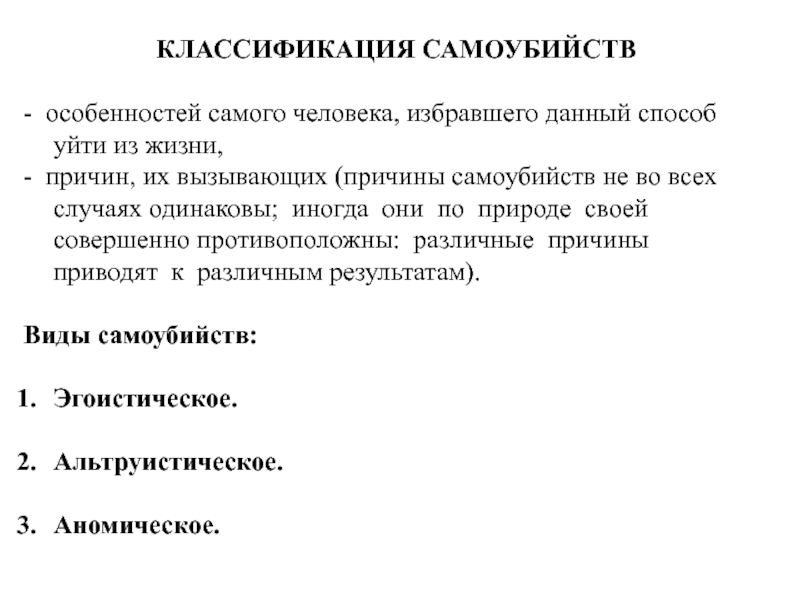 КЛАССИФИКАЦИЯ САМОУБИЙСТВ

- особенностей самого человека, избравшего данный способ уйти из жизни,
- причин, их вызывающих (причины самоубийств не во всех случаях одинаковы; иногда они по природе своей совершенно противоположны: различные причины приводят к различным результатам).

Виды самоубийств:

1. Эгоистическое.

2. Альтруистическое.

3. Аномическое.